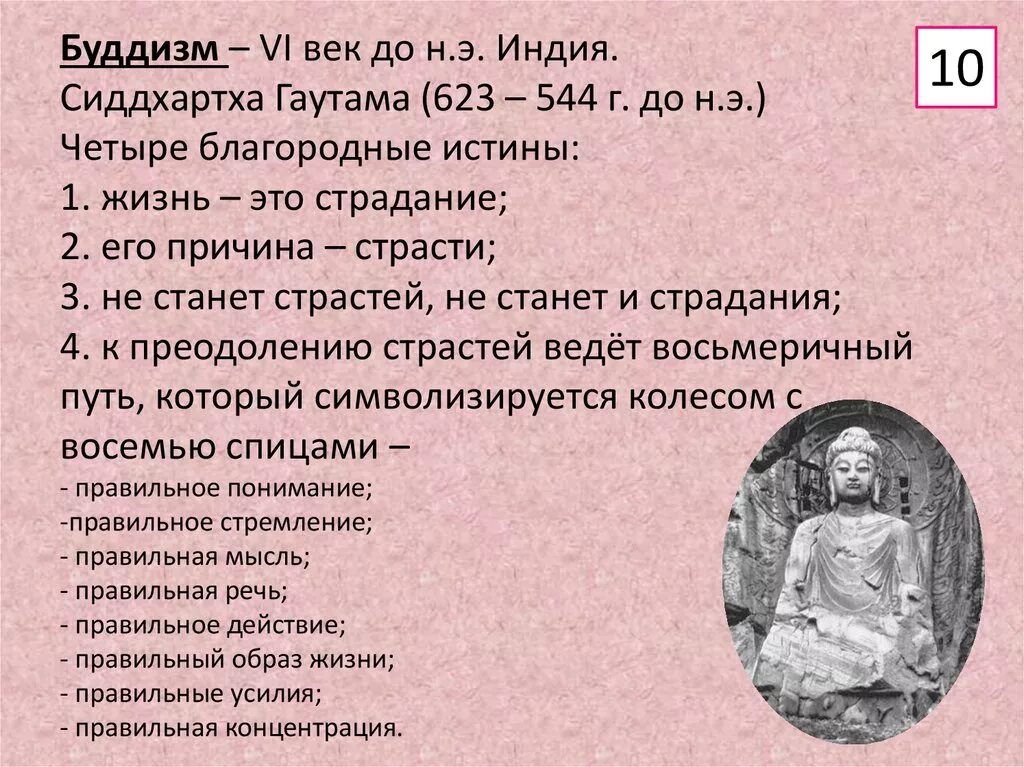 10

Буддизм – VI век до н.э. Индия.
Сиддхартха Гаутама (623 – 544 г. до н.э.)
Четыре благородные истины:
1. жизнь – это страдание;
2. его причина – страсти;
3. не станет страстей, не станет и страдания;
4. к преодолению страстей ведёт восьмеричный путь, который символизируется колесом с восемью спицами –
- правильное понимание;
-правильное стремление;
- правильная мысль;
- правильная речь;
- правильное действие;
- правильный образ жизни;
- правильные усилия;
- правильная концентрация.